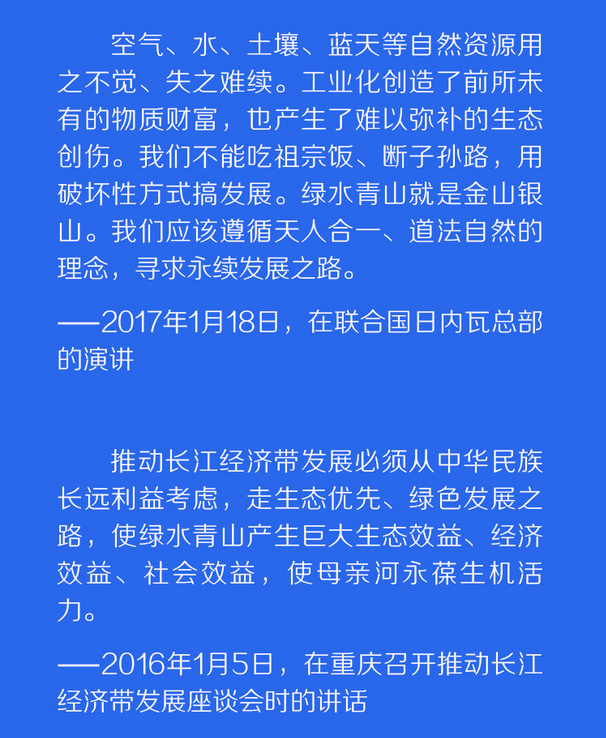 空气、水、土壤、蓝天等自然资源用之不觉、失之难续。工业化创造了前所未有的物质财富，也产生了难以弥补的生态创伤。我们不能吃祖宗饭、断子孙路，用破坏性方式搞发展。绿水青山就是金山银山。我们应该遵循天人合一、道法自然的理念，寻求永续发展之路。

——2017年1月18日，在联合国日内瓦总部的演讲

推动长江经济带发展必须从中华民族长远利益考虑，走生态优先、绿色发展之路，使绿水青山产生巨大生态效益、经济效益、社会效益，使母亲河永葆生机活力。

——2016年1月5日，在重庆召开推动长江经济带发展座谈会时的讲话